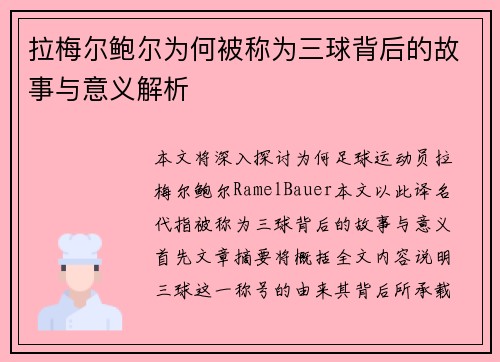 拉梅尔鲍尔为何被称为三球背后的故事与意义解析

本文将深入探讨为何足球运动员拉梅尔鲍尔RamelBauer本文以此译名代指被称为三球背后的故事与意义首先文章摘要将概括全文内容说明三球这一称号的由来其背后所承载